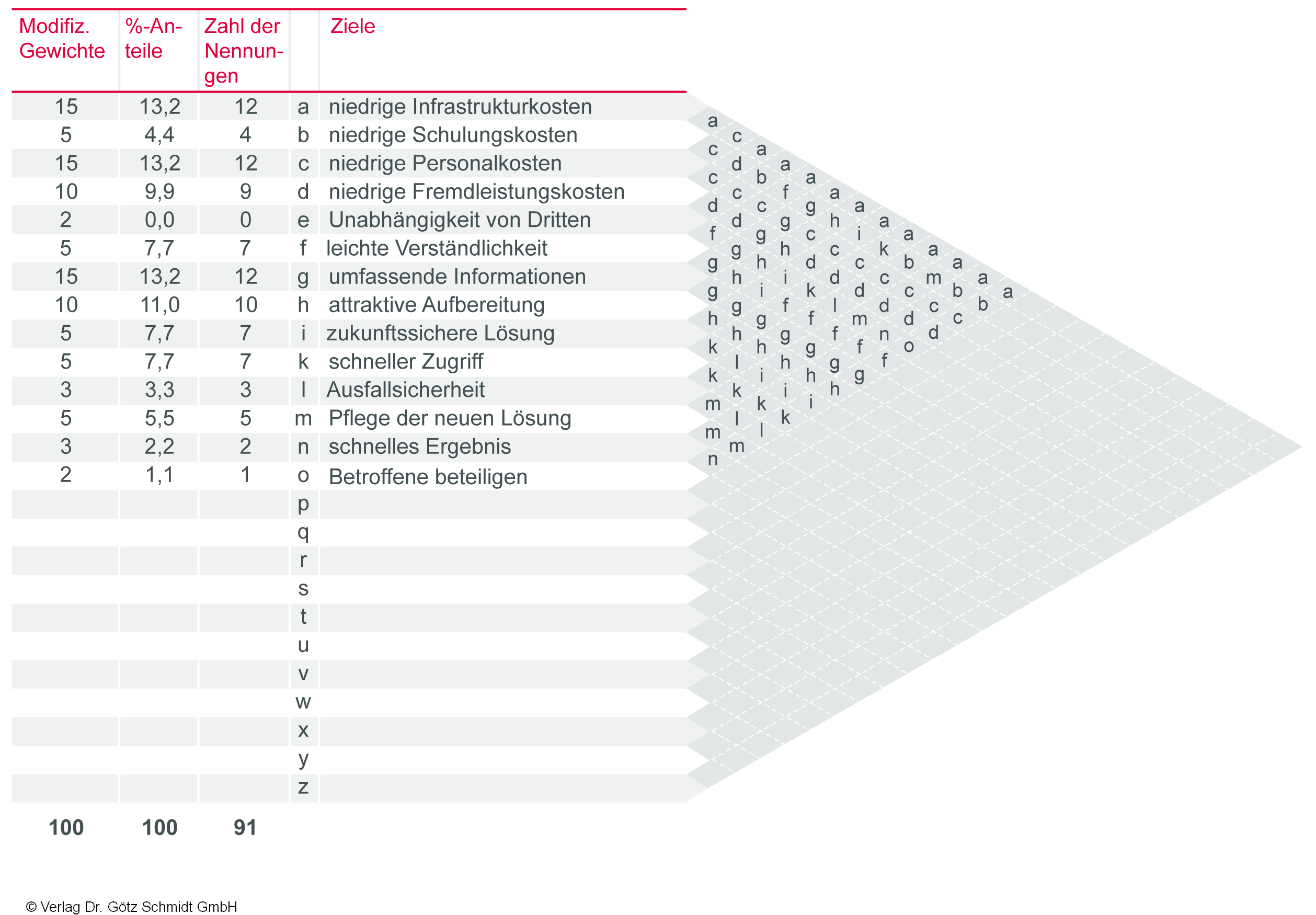 | Modifiz. Gewichte | %-Anteile | Zahl der Nennungen | | Ziele |
|---|---|---|---|---|
| 15 | 13,2 | 12 | a | niedrige Infrastrukturkosten |
| 5 | 4,4 | 4 | b | niedrige Schulungskosten |
| 15 | 13,2 | 12 | c | niedrige Personalkosten |
| 10 | 9,9 | 9 | d | niedrige Fremdleistungskosten |
| 2 | 0,0 | 0 | e | Unabhängigkeit von Dritten |
| 5 | 7,7 | 7 | f | leichte Verständlichkeit |
| 15 | 13,2 | 12 | g | umfassende Informationen |
| 10 | 11,0 | 10 | h | attraktive Aufbereitung |
| 5 | 7,7 | 7 | i | zukunftssichere Lösung |
| 5 | 7,7 | 7 | k | schneller Zugriff |
| 3 | 3,3 | 3 | l | Ausfallsicherheit |
| 5 | 5,5 | 5 | m | Pflege der neuen Lösung |
| 3 | 2,2 | 2 | n | schnelles Ergebnis |
| 2 | 1,1 | 1 | o | Betroffene beteiligen |
| | | | p | |
| | | | q | |
| | | | r | |
| | | | s | |
| | | | t | |
| | | | u | |
| | | | v | |
| | | | w | |
| | | | x | |
| | | | y | |
| | | | z | |
| 100 | 100 | 91 | | |

a c c d f g g h k k m m n
c d c d g h g h l k l m
a b c g h i g h i k l
a f g h i f g h i k
a g c d k f g h i
a h c d l f g h
a i c d m f g
a k c d n f
a b c d o
a m c d
a b c
a b
a

© Verlag Dr. Götz Schmidt GmbH